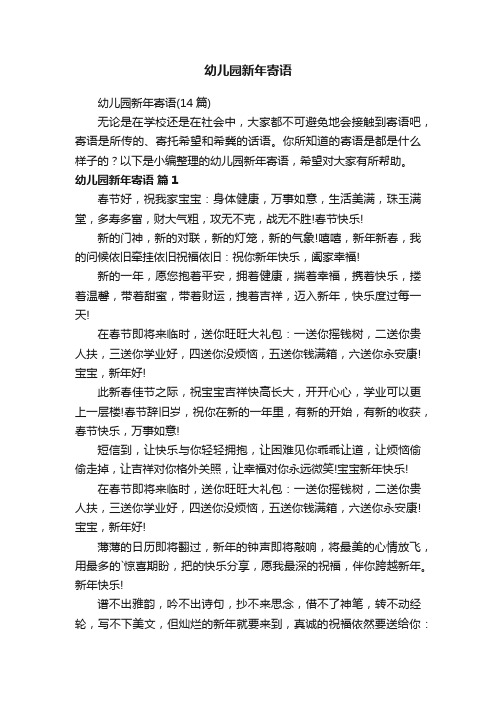 幼儿园新年寄语

幼儿园新年寄语(14 篇)

无论是在学校还是在社会中，大家都不可避免地会接触到寄语吧，寄语是所传的、寄托希望和希冀的话语。你所知道的寄语是都是什么样子的？以下是小编整理的幼儿园新年寄语，希望对大家有所帮助。

幼儿园新年寄语 篇 1

春节好，祝我家宝宝：身体健康，万事如意，生活美满，珠玉满堂，多寿多富，财大气粗，攻无不克，战无不胜!春节快乐!

新的门神，新的对联，新的灯笼，新的气象!嘻嘻，新年新春，我的问候依旧牵挂依旧祝福依旧：祝你新年快乐，阖家幸福!

新的一年，愿您抱着平安，拥着健康，揣着幸福，携着快乐，搂着温馨，带着甜蜜，带着财运，拽着吉祥，迈入新年，快乐度过每一天!

在春节即将来临时，送你旺旺大礼包：一送你摇钱树，二送你贵人扶，三送你学业好，四送你没烦恼，五送你钱满箱，六送你永安康!宝宝，新年好!

此新春佳节之际，祝宝宝吉祥快高长大，开开心心，学业可以更上一层楼!春节辞旧岁，祝你在新的一年里，有新的开始，有新的收获，春节快乐，万事如意!

短信到，让快乐与你轻轻拥抱，让困难见你乖乖让道，让烦恼偷偷走掉，让吉祥对你格外关照，让幸福对你永远微笑!宝宝新年快乐!

在春节即将来临时，送你旺旺大礼包：一送你摇钱树，二送你贵人扶，三送你学业好，四送你没烦恼，五送你钱满箱，六送你永安康!宝宝，新年好!

薄薄的日历即将翻过，新年的钟声即将敲响，将最美的心情放飞，用最多的`惊喜期盼，把的快乐分享，愿我最深的祝福，伴你跨越新年。新年快乐!

谱不出雅韵，吟不出诗句，抄不来思念，借不了神笔，转不动经轮，写不下美文，但灿烂的新年就要来到，真诚的祝福依然要送给你：